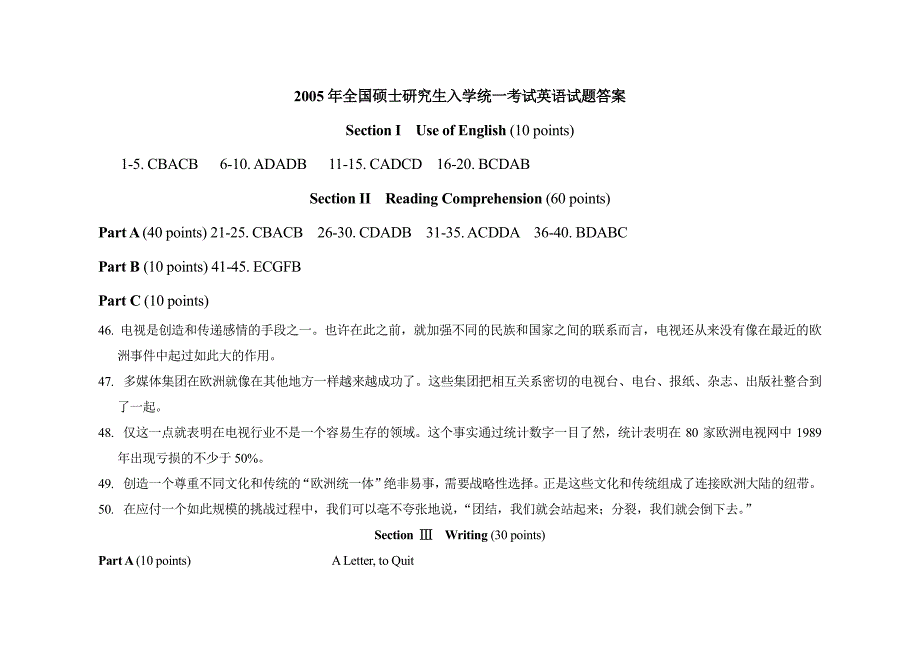 2005 年全国硕士研究生入学统一考试英语试题答案

Section I Use of English (10 points)

1-5. CBACB 6-10. ADADB 11-15. CADCD 16-20. BCDAB

Section II Reading Comprehension (60 points)

Part A (40 points) 21-25. CBACB 26-30. CDADB 31-35. ACDDA 36-40. BDABC

Part B (10 points) 41-45. ECGFB

Part C (10 points)

46. 电视是创造和传递感情的手段之一。也许在此之前，就加强不同的民族和国家之间的联系而言，电视还从来没有像在最近的欧洲事件中起过如此大的作用。

47. 多媒体集团在欧洲就像在其他地方一样越来越成功了。这些集团把相互关系密切的电视台、电台、报纸、杂志、出版社整合到了一起。

48. 仅这一点就表明在电视行业不是一个容易生存的领域。这个事实通过统计数字一目了然，统计表明在 80 家欧洲电视网中 1989 年出现亏损的不少于 50%。

49. 创造一个尊重不同文化和传统的“欧洲统一体”绝非易事，需要战略性选择。正是这些文化和传统组成了连接欧洲大陆的纽带。

50. 在应付一个如此规模的挑战过程中，我们可以毫不夸张地说，“团结，我们就会站起来；分裂，我们就会倒下去。”

Section Ⅲ Writing (30 points)

Part A (10 points) A Letter, to Quit